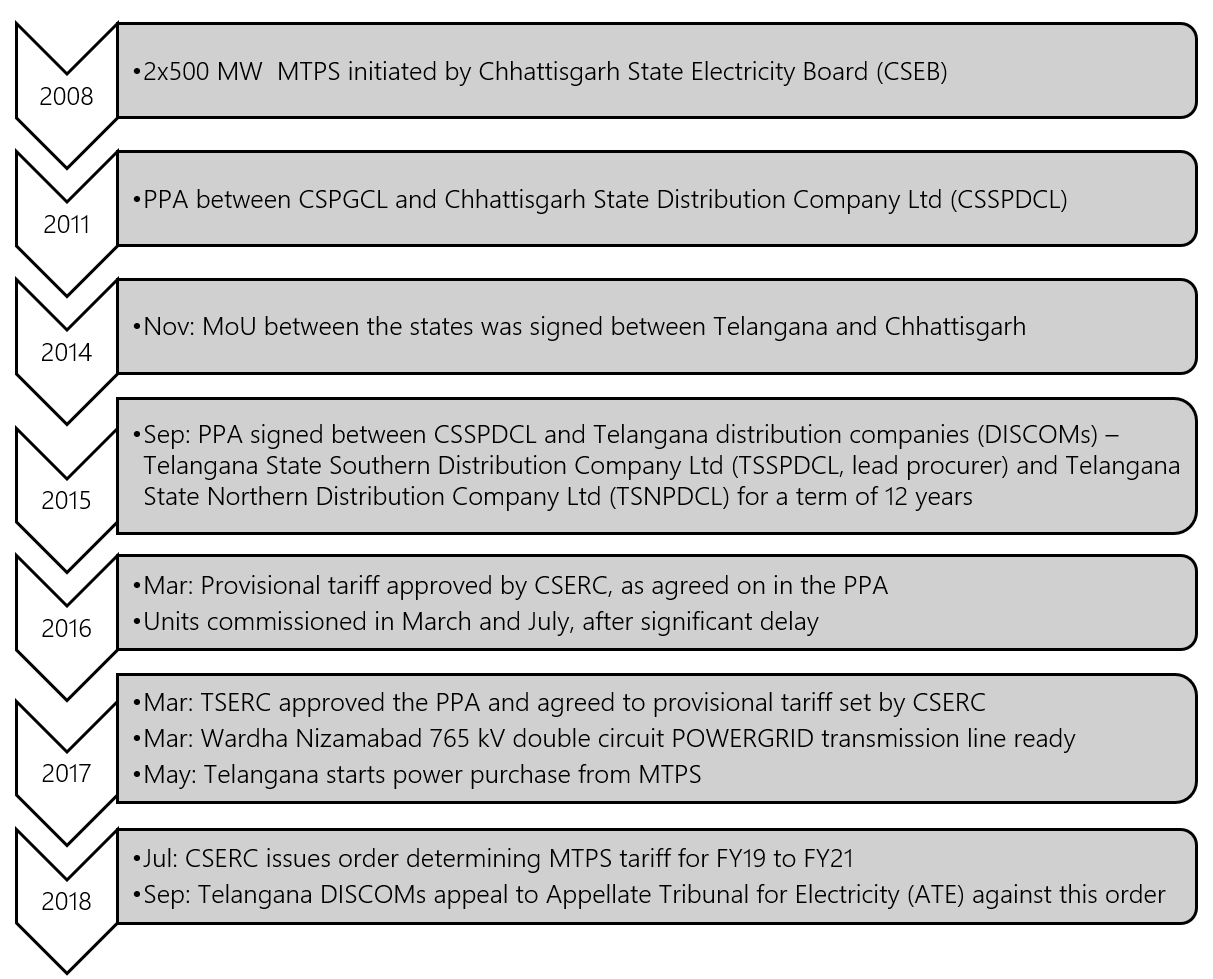 2008

•2x500 MW MTPS initiated by Chhattisgarh State Electricity Board (CSEB)

2011

•PPA between CSPGCL and Chhattisgarh State Distribution Company Ltd (CSSPDCL)

2014

•Nov: MoU between the states was signed between Telangana and Chhattisgarh

2015

•Sep: PPA signed between CSSPDCL and Telangana distribution companies (DISCOMs) – Telangana State Southern Distribution Company Ltd (TSSPDCL, lead procurer) and Telangana State Northern Distribution Company Ltd (TSNPDCL) for a term of 12 years

2016

•Mar: Provisional tariff approved by CSERC, as agreed on in the PPA
•Units commissioned in March and July, after significant delay

2017

•Mar: TSERC approved the PPA and agreed to provisional tariff set by CSERC
•Mar: Wardha Nizamabad 765 kV double circuit POWERGRID transmission line ready
•May: Telangana starts power purchase from MTPS

2018

•Jul: CSERC issues order determining MTPS tariff for FY19 to FY21
•Sep: Telangana DISCOMs appeal to Appellate Tribunal for Electricity (ATE) against this order